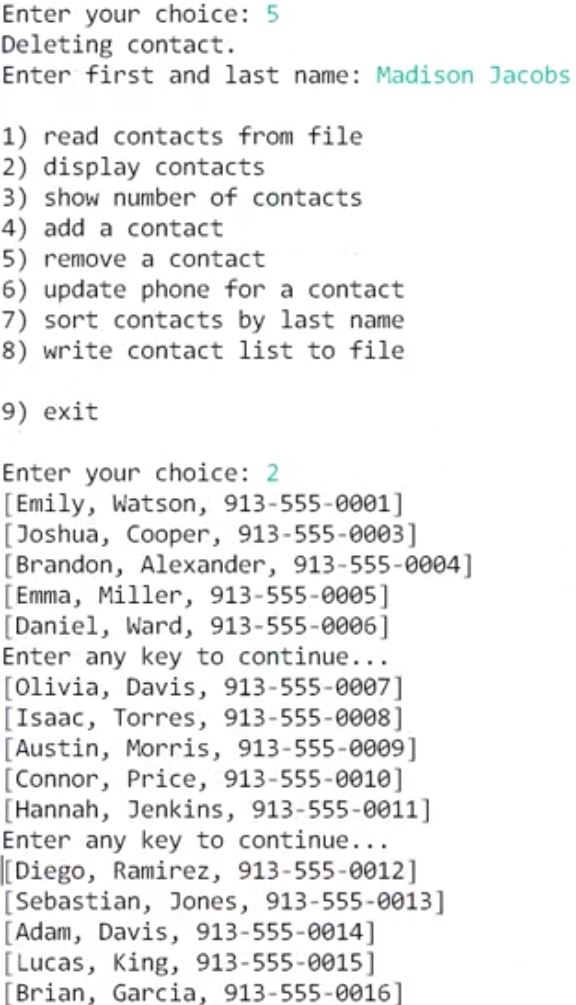 Enter your choice: 5
Deleting contact.
Enter first and last name: Madison Jacobs

1) read contacts from file
2) display contacts
3) show number of contacts
4) add a contact
5) remove a contact
6) update phone for a contact
7) sort contacts by last name
8) write contact list to file

9) exit

Enter your choice: 2
[Emily, Watson, 913-555-0001]
[Joshua, Cooper, 913-555-0003]
[Brandon, Alexander, 913-555-0004]
[Emma, Miller, 913-555-0005]
[Daniel, Ward, 913-555-0006]
Enter any key to continue...
[Olivia, Davis, 913-555-0007]
[Isaac, Torres, 913-555-0008]
[Austin, Morris, 913-555-0009]
[Connor, Price, 913-555-0010]
[Hannah, Jenkins, 913-555-0011]
Enter any key to continue...
[Diego, Ramirez, 913-555-0012]
[Sebastian, Jones, 913-555-0013]
[Adam, Davis, 913-555-0014]
[Lucas, King, 913-555-0015]
[Brian, Garcia, 913-555-0016]